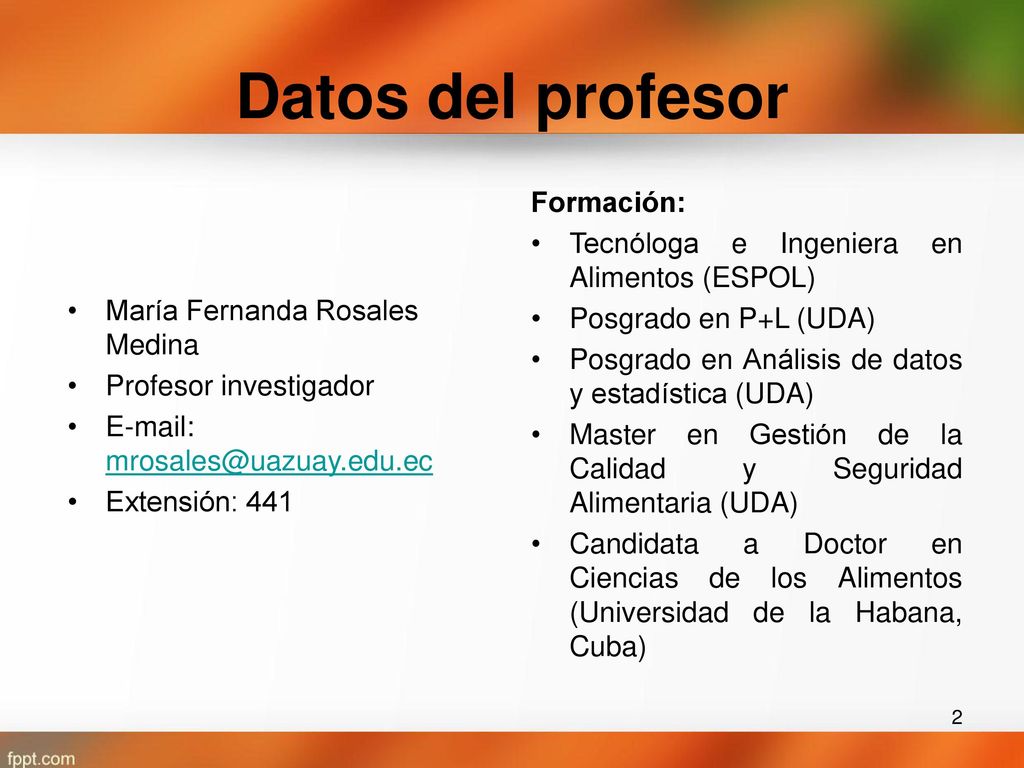 Datos del profesor

• María Fernanda Rosales Medina
• Profesor investigador
• E-mail: mrosales@uazuay.edu.ec
• Extensión: 441

Formación:
• Tecnóloga e Ingeniera en Alimentos (ESPOL)
• Posgrado en P+L (UDA)
• Posgrado en Análisis de datos y estadística (UDA)
• Master en Gestión de la Calidad y Seguridad Alimentaria (UDA)
• Candidata a Doctor en Ciencias de los Alimentos (Universidad de la Habana, Cuba)

2

fppt.com